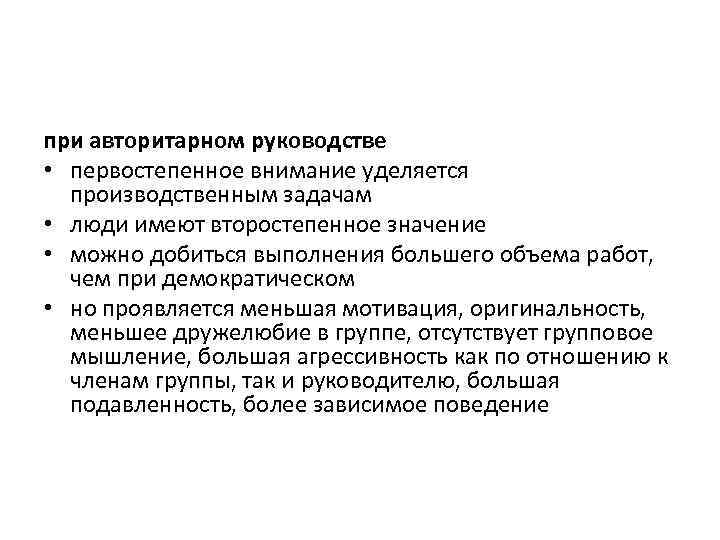 при авторитарном руководстве

• первостепенное внимание уделяется производственным задачам
• люди имеют второстепенное значение
• можно добиться выполнения большего объема работ, чем при демократическом
• но проявляется меньшая мотивация, оригинальность, меньшее дружелюбие в группе, отсутствует групповое мышление, большая агрессивность как по отношению к членам группы, так и руководителю, большая подавленность, более зависимое поведение